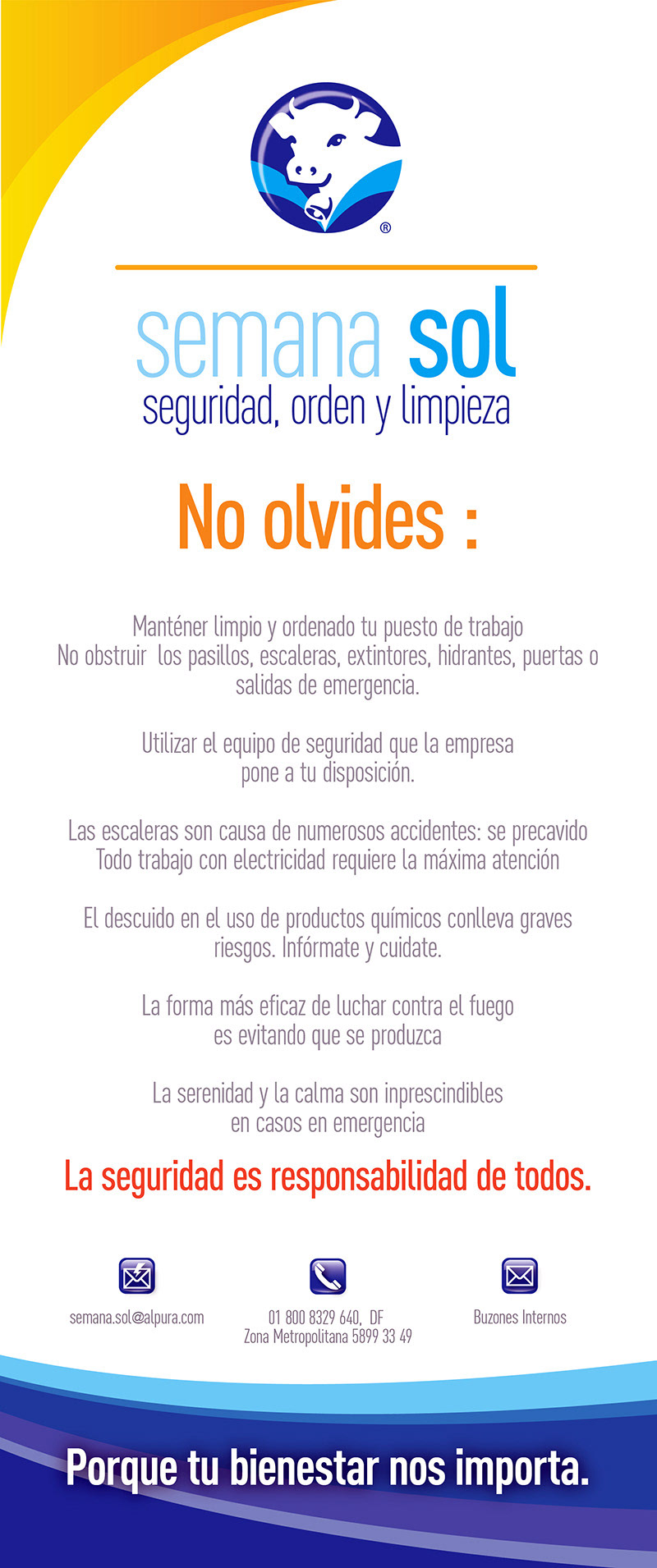 ®

semana sol
seguridad, orden y limpieza

No olvides :

Manténer limpio y ordenado tu puesto de trabajo
No obstruir los pasillos, escaleras, extintores, hidrantes, puertas o salidas de emergencia.

Utilizar el equipo de seguridad que la empresa pone a tu disposición.

Las escaleras son causa de numerosos accidentes: se precavido
Todo trabajo con electricidad requiere la máxima atención

El descuido en el uso de productos químicos conlleva graves riesgos. Infórmate y cuidate.

La forma más eficaz de luchar contra el fuego es evitando que se produzca

La serenidad y la calma son inprescindibles en casos en emergencia

La seguridad es responsabilidad de todos.

semana.sol@alpura.com

01 800 8329 640, DF
Zona Metropolitana 5899 33 49

Buzones Internos

Porque tu bienestar nos importa.